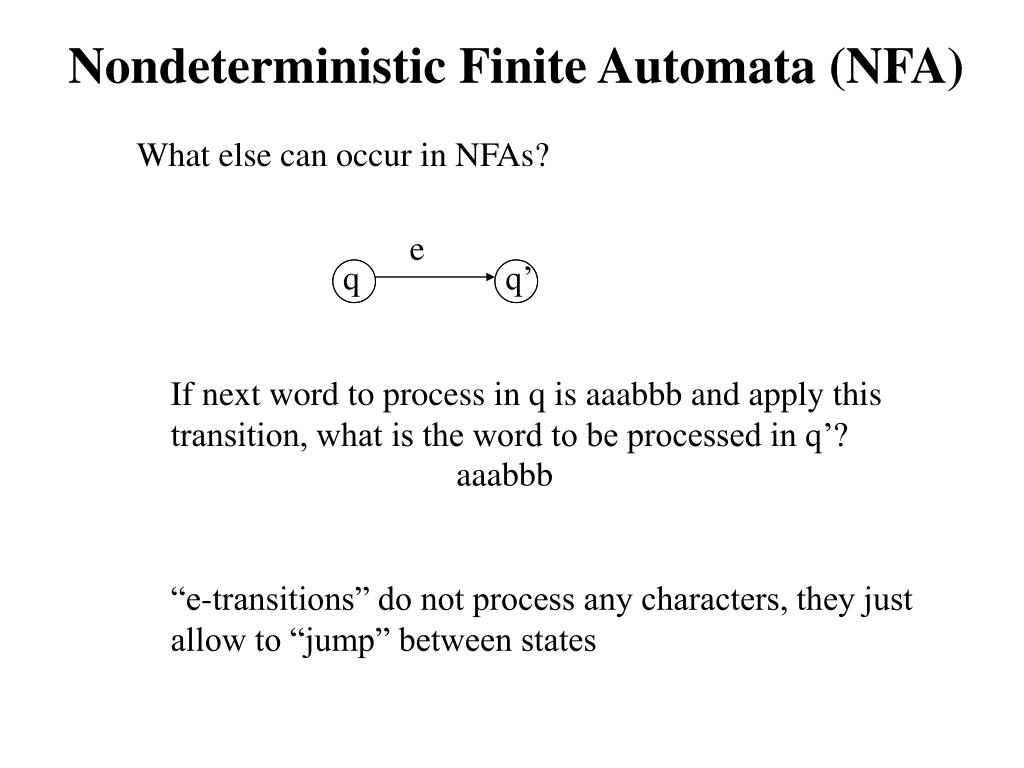 Nondeterministic Finite Automata (NFA)

What else can occur in NFAs?

e

q

q’

If next word to process in q is aaabbb and apply this transition, what is the word to be processed in q’?

aaabbb

“e-transitions” do not process any characters, they just allow to “jump” between states